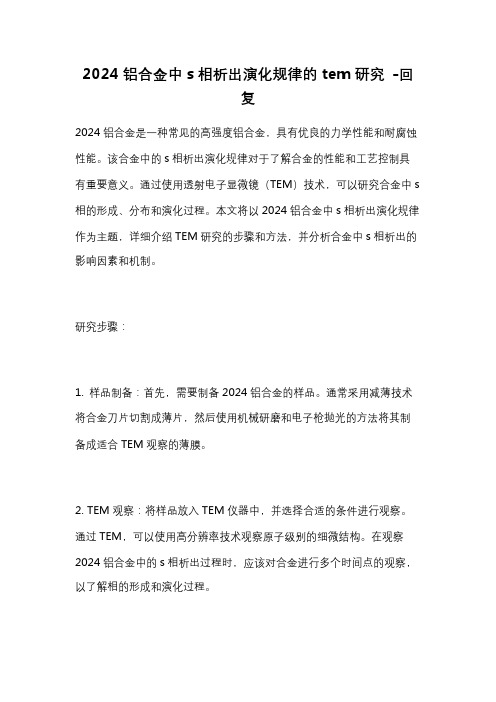 2024 铝合金中 s 相析出演化规律的 tem 研究 -回复

2024 铝合金是一种常见的高强度铝合金，具有优良的力学性能和耐腐蚀性能。该合金中的 s 相析出演化规律对于了解合金的性能和工艺控制具有重要意义。通过使用透射电子显微镜（TEM）技术，可以研究合金中 s 相的形成、分布和演化过程。本文将以 2024 铝合金中 s 相析出演化规律作为主题，详细介绍 TEM 研究的步骤和方法，并分析合金中 s 相析出的影响因素和机制。

研究步骤：

1. 样品制备：首先，需要制备 2024 铝合金的样品。通常采用减薄技术将合金刀片切割成薄片，然后使用机械研磨和电子枪抛光的方法将其制备成适合 TEM 观察的薄膜。

2. TEM 观察：将样品放入 TEM 仪器中，并选择合适的条件进行观察。通过 TEM，可以使用高分辨率技术观察原子级别的细微结构。在观察 2024 铝合金中的 s 相析出过程时，应该对合金进行多个时间点的观察，以了解相的形成和演化过程。